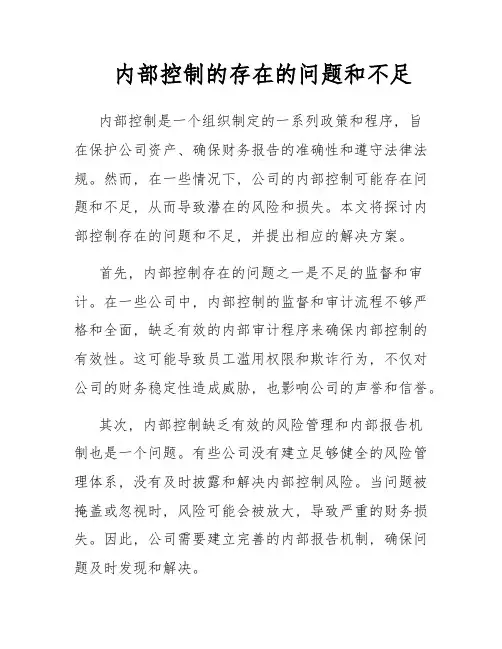 内部控制的存在的问题和不足

内部控制是一个组织制定的一系列政策和程序，旨在保护公司资产、确保财务报告的准确性和遵守法律法规。然而，在一些情况下，公司的内部控制可能存在问题和不足，从而导致潜在的风险和损失。本文将探讨内部控制存在的问题和不足，并提出相应的解决方案。

首先，内部控制存在的问题之一是不足的监督和审计。在一些公司中，内部控制的监督和审计流程不够严格和全面，缺乏有效的内部审计程序来确保内部控制的有效性。这可能导致员工滥用权限和欺诈行为，不仅对公司的财务稳定性造成威胁，也影响公司的声誉和信誉。

其次，内部控制缺乏有效的风险管理和内部报告机制也是一个问题。有些公司没有建立足够健全的风险管理体系，没有及时披露和解决内部控制风险。当问题被掩盖或忽视时，风险可能会被放大，导致严重的财务损失。因此，公司需要建立完善的内部报告机制，确保问题及时发现和解决。